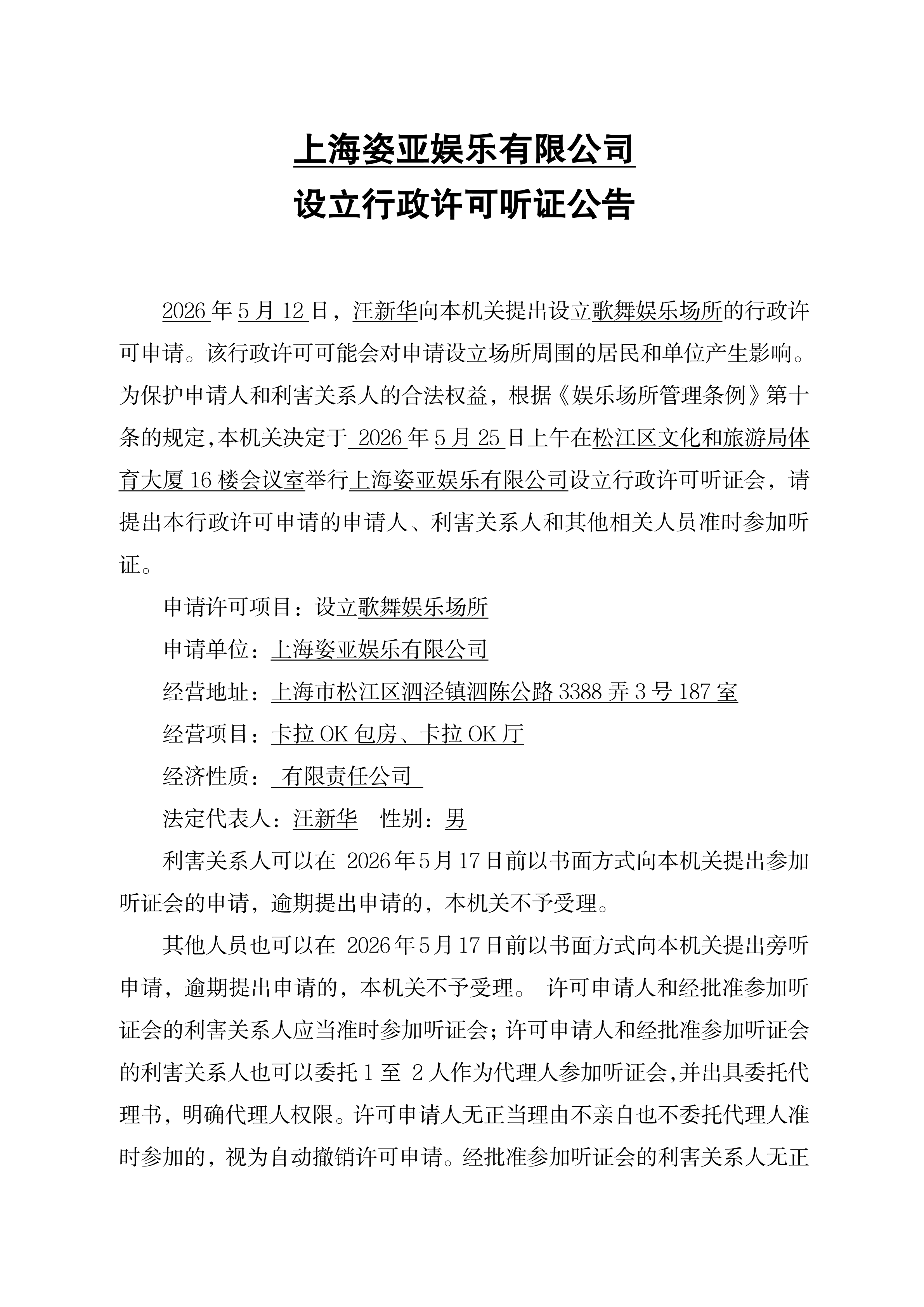 上海姿亚娱乐有限公司
设立行政许可听证公告

2026年5月12日，汪新华向本机关提出设立歌舞娱乐场所的行政许可申请。该行政许可可能会对申请设立场所周围的居民和单位产生影响。为保护申请人和利害关系人的合法权益，根据《娱乐场所管理条例》第十条的规定，本机关决定于 2026年5月25日上午在松江区文化和旅游局体育大厦16楼会议室举行上海姿亚娱乐有限公司设立行政许可听证会，请提出本行政许可申请的申请人、利害关系人和其他相关人员准时参加听证。

申请许可项目：设立歌舞娱乐场所

申请单位：上海姿亚娱乐有限公司

经营地址：上海市松江区泗泾镇泗陈公路3388弄3号187室

经营项目：卡拉OK包房、卡拉OK厅

经济性质： 有限责任公司

法定代表人：汪新华　性别：男

利害关系人可以在 2026年5月17日前以书面方式向本机关提出参加听证会的申请，逾期提出申请的，本机关不予受理。

其他人员也可以在 2026年5月17日前以书面方式向本机关提出旁听申请，逾期提出申请的，本机关不予受理。 许可申请人和经批准参加听证会的利害关系人应当准时参加听证会；许可申请人和经批准参加听证会的利害关系人也可以委托1至 2人作为代理人参加听证会,并出具委托代理书，明确代理人权限。许可申请人无正当理由不亲自也不委托代理人准时参加的，视为自动撤销许可申请。经批准参加听证会的利害关系人无正